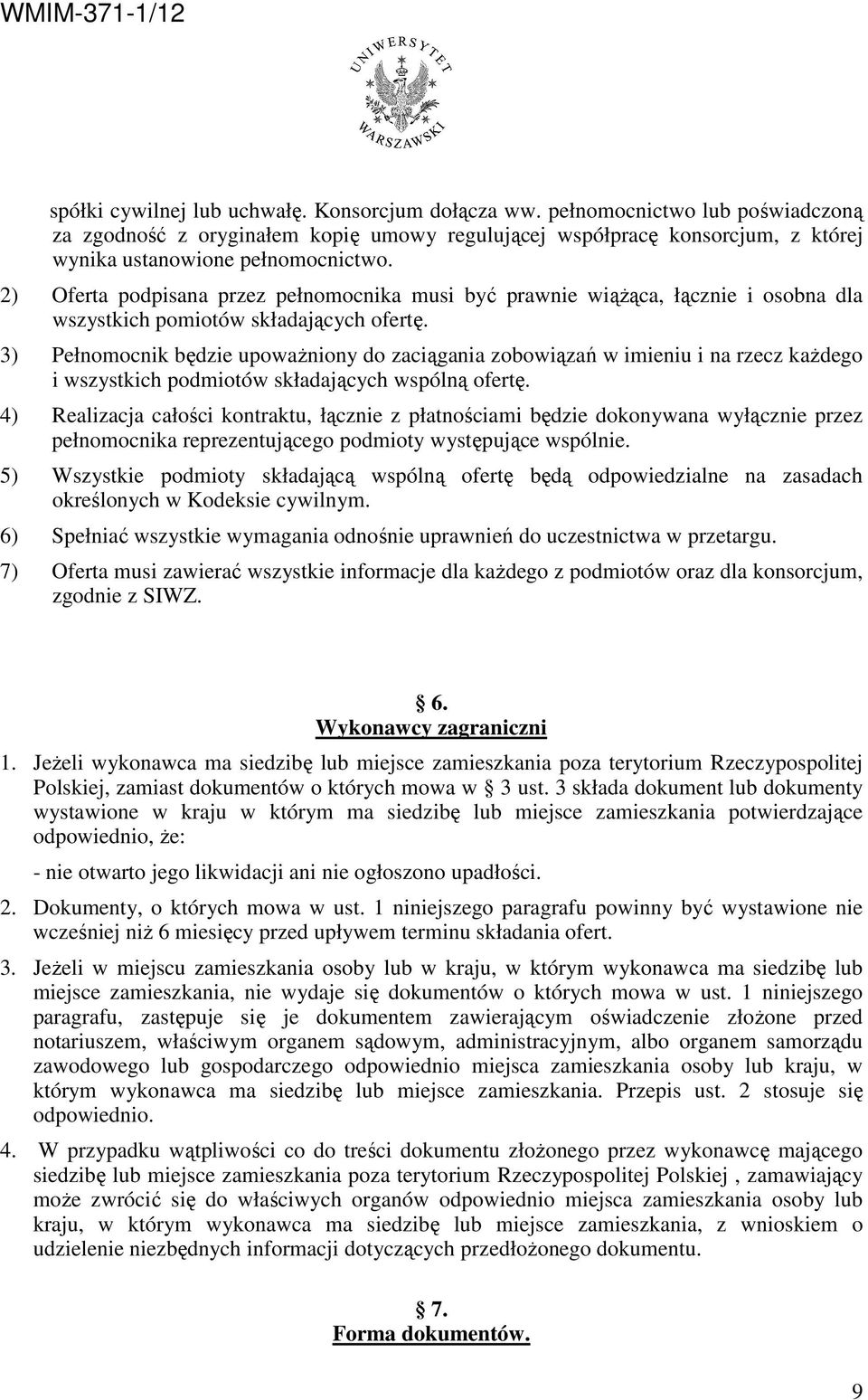 WMIM-371-1/12

UNIWERSYTET WARSZAWSKI

spółki cywilnej lub uchwałę. Konsorcjum dołącza ww. pełnomocnictwo lub poświadczoną za zgodność z oryginałem kopię umowy regulującej współpracę konsorcjum, z której wynika ustanowione pełnomocnictwo.

2) Oferta podpisana przez pełnomocnika musi być prawnie wiążąca, łącznie i osobna dla wszystkich pomiotów składających ofertę.

3) Pełnomocnik będzie upoważniony do zaciągania zobowiązań w imieniu i na rzecz każdego i wszystkich podmiotów składających wspólną ofertę.

4) Realizacja całości kontraktu, łącznie z płatnościami będzie dokonywana wyłącznie przez pełnomocnika reprezentującego podmioty występujące wspólnie.

5) Wszystkie podmioty składającą wspólną ofertę będą odpowiedzialne na zasadach określonych w Kodeksie cywilnym.

6) Spełniać wszystkie wymagania odnośnie uprawnień do uczestnictwa w przetargu.

7) Oferta musi zawierać wszystkie informacje dla każdego z podmiotów oraz dla konsorcjum, zgodnie z SIWZ.

 6.
Wykonawcy zagraniczni

1. Jeżeli wykonawca ma siedzibę lub miejsce zamieszkania poza terytorium Rzeczypospolitej Polskiej, zamiast dokumentów o których mowa w 3 ust. 3 składa dokument lub dokumenty wystawione w kraju w którym ma siedzibę lub miejsce zamieszkania potwierdzające odpowiednio, że:

- nie otwarto jego likwidacji ani nie ogłoszono upadłości.

2. Dokumenty, o których mowa w ust. 1 niniejszego paragrafu powinny być wystawione nie wcześniej niż 6 miesięcy przed upływem terminu składania ofert.

3. Jeżeli w miejscu zamieszkania osoby lub w kraju, w którym wykonawca ma siedzibę lub miejsce zamieszkania, nie wydaje się dokumentów o których mowa w ust. 1 niniejszego paragrafu, zastępuje się je dokumentem zawierającym oświadczenie złożone przed notariuszem, właściwym organem sądowym, administracyjnym, albo organem samorządu zawodowego lub gospodarczego odpowiednio miejsca zamieszkania osoby lub kraju, w którym wykonawca ma siedzibę lub miejsce zamieszkania. Przepis ust. 2 stosuje się odpowiednio.

4. W przypadku wątpliwości co do treści dokumentu złożonego przez wykonawcę mającego siedzibę lub miejsce zamieszkania poza terytorium Rzeczypospolitej Polskiej , zamawiający może zwrócić się do właściwych organów odpowiednio miejsca zamieszkania osoby lub kraju, w którym wykonawca ma siedzibę lub miejsce zamieszkania, z wnioskiem o udzielenie niezbędnych informacji dotyczących przedłożonego dokumentu.

 7.
Forma dokumentów.

9